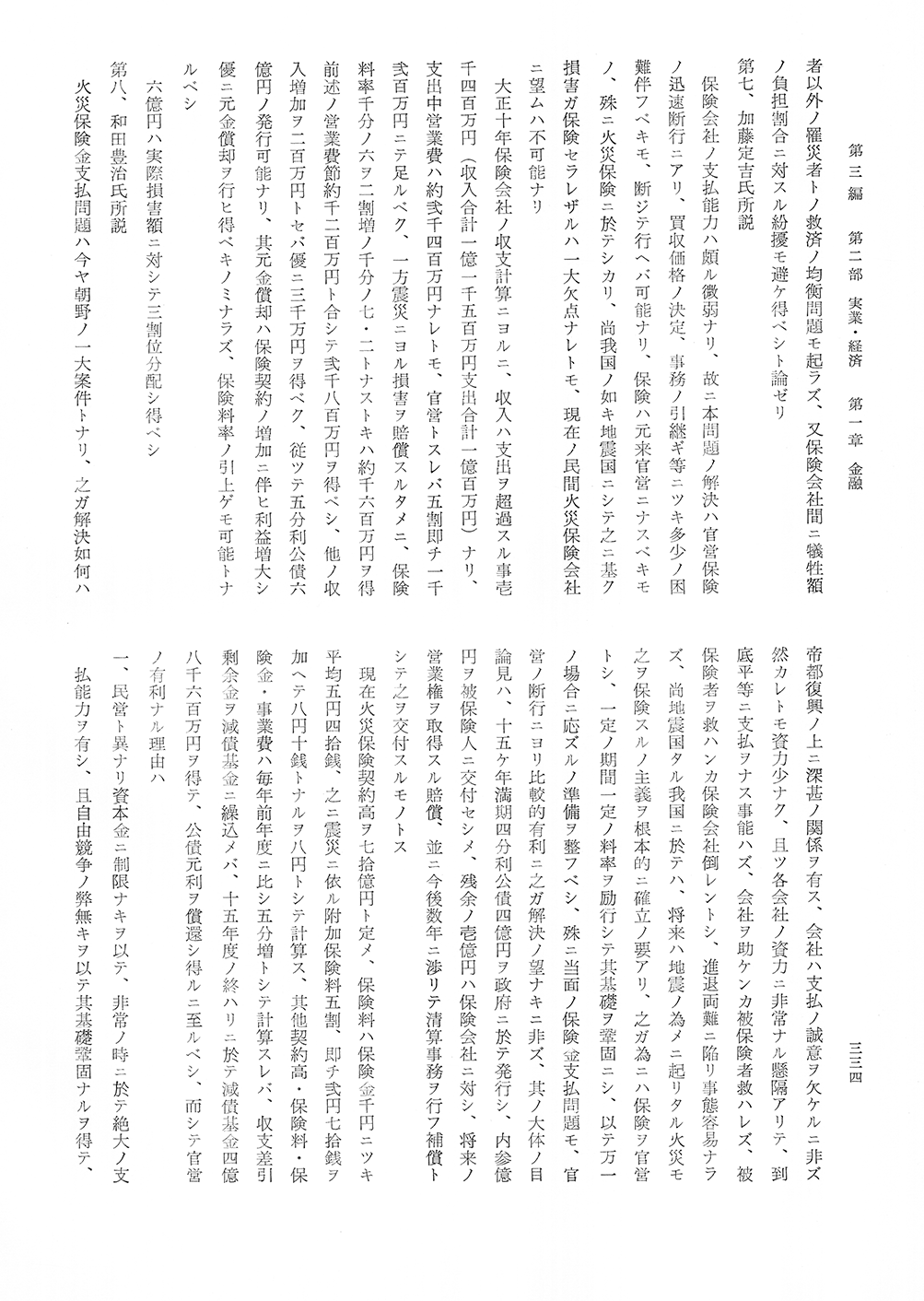 第三編　第二部　実業・経済　第一章　金融

三三四

者以外ノ罹災者トノ救済ノ均衡問題モ起ラズ、又保険会社間ニ犠牲額ノ負担割合ニ対スル紛擾モ避ケ得ベシト論ゼリ

第七、加藤定吉氏所説

保険会社ノ支払能力ハ頗ル微弱ナリ、故ニ本問題ノ解決ハ官営保険ノ迅速断行ニアリ、買収価格ノ決定、事務ノ引継ギ等ニツキ多少ノ困難伴フベキモ、断ジテ行ヘバ可能ナリ、保険ハ元来官営ニナスベキモノ、殊ニ火災保険ニ於テシカリ、尚我国ノ如キ地震国ニシテ之ニ基ク損害ガ保険セラレザルハ一大欠点ナレトモ、現在ノ民間火災保険会社ニ望ムハ不可能ナリ

大正十年保険会社ノ収支計算ニヨルニ、収入ハ支出ヲ超過スル事壱千四百万円（収入合計一億一千五百万円支出合計一億百万円）ナリ、支出中営業費ハ約弐千四百万円ナレトモ、官営トスレバ五割即チ一千弐百万円ニテ足ルベク、一方震災ニヨル損害ヲ賠償スルタメニ、保険料率千分ノ六ヲ二割増ノ千分ノ七・二トナストキハ約千六百万円ヲ得前述ノ営業費節約千二百万円ト合シテ弐千八百万円ヲ得ベシ、他ノ収入増加ヲ二百万円トセバ優ニ三千万円ヲ得ベク、従ツテ五分利公債六億円ノ発行可能ナリ、其元金償却ハ保険契約ノ増加ニ伴ヒ利益増大シ優ニ元金償却ヲ行ヒ得ベキノミナラズ、保険料率ノ引上ゲモ可能トナルベシ

六億円ハ実際損害額ニ対シテ三割位分配シ得ベシ

第八、和田豊治氏所説

火災保険金支払問題ハ今ヤ朝野ノ一大案件トナリ、之ガ解決如何ハ帝都復興ノ上ニ深甚ノ関係ヲ有ス、会社ハ支払ノ誠意ヲ欠ケルニ非ズ然カレトモ資力少ナク、且ツ各会社ノ資力ニ非常ナル懸隔アリテ、到底平等ニ支払ヲナス事能ハズ、会社ヲ助ケンカ被保険者救ハレズ、被保険者ヲ救ハンカ保険会社倒レントシ、進退両難ニ陥リ事態容易ナラズ、尚地震国タル我国ニ於テハ、将来ハ地震ノ為メニ起リタル火災モ之ヲ保険スルノ主義ヲ根本的ニ確立ノ要アリ、之ガ為ニハ保険ヲ官営トシ、一定ノ期間一定ノ料率ヲ励行シテ其基礎ヲ鞏固ニシ、以テ万一ノ場合ニ応ズルノ準備ヲ整フベシ、殊ニ当面ノ保険金支払問題モ、官営ノ断行ニヨリ比較的有利ニ之ガ解決ノ望ナキニ非ズ、其ノ大体ノ目論見ハ、十五ケ年満期四分利公債四億円ヲ政府ニ於テ発行シ、内参億円ヲ被保険人ニ交付セシメ、残余ノ壱億円ハ保険会社ニ対シ、将来ノ営業権ヲ取得スル賠償、並ニ今後数年ニ渉リテ清算事務ヲ行フ補償トシテ之ヲ交付スルモノトス

現在火災保険契約高ヲ七拾億円ト定メ、保険料ハ保険金千円ニツキ平均五円四拾銭、之ニ震災ニ依ル附加保険料五割、即チ弐円七拾銭ヲ加ヘテ八円十銭トナルヲ八円トシテ計算ス、其他契約高・保険料・保険金・事業費ハ毎年前年度ニ比シ五分増トシテ計算スレバ、収支差引剰余金ヲ減債基金ニ繰込メバ、十五年度ノ終ハリニ於テ減債基金四億八千六百万円ヲ得テ、公債元利ヲ償還シ得ルニ至ルベシ、而シテ官営ノ有利ナル理由ハ

一、民営ト異ナリ資本金ニ制限ナキヲ以テ、非常ノ時ニ於テ絶大ノ支払能力ヲ有シ、且自由競争ノ弊無キヲ以テ其基礎鞏固ナルヲ得テ、